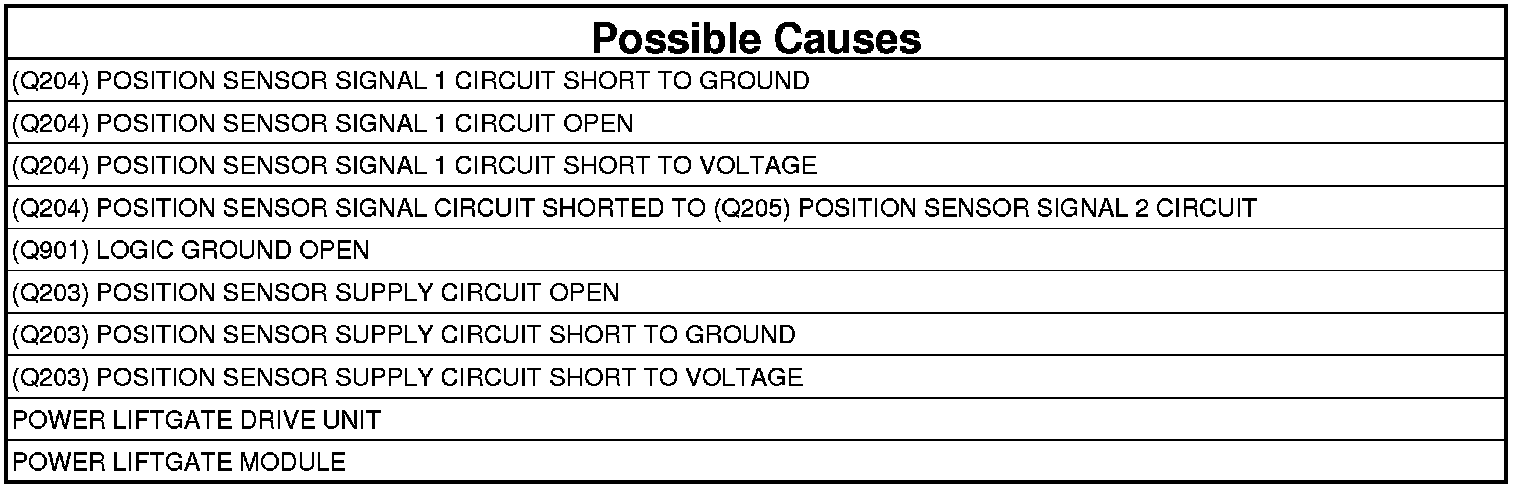 | Possible Causes |
|---|
| (Q204) POSITION SENSOR SIGNAL 1 CIRCUIT SHORT TO GROUND |
| (Q204) POSITION SENSOR SIGNAL 1 CIRCUIT OPEN |
| (Q204) POSITION SENSOR SIGNAL 1 CIRCUIT SHORT TO VOLTAGE |
| (Q204) POSITION SENSOR SIGNAL CIRCUIT SHORTED TO (Q205) POSITION SENSOR SIGNAL 2 CIRCUIT |
| (Q901) LOGIC GROUND OPEN |
| (Q203) POSITION SENSOR SUPPLY CIRCUIT OPEN |
| (Q203) POSITION SENSOR SUPPLY CIRCUIT SHORT TO GROUND |
| (Q203) POSITION SENSOR SUPPLY CIRCUIT SHORT TO VOLTAGE |
| POWER LIFTGATE DRIVE UNIT |
| POWER LIFTGATE MODULE |